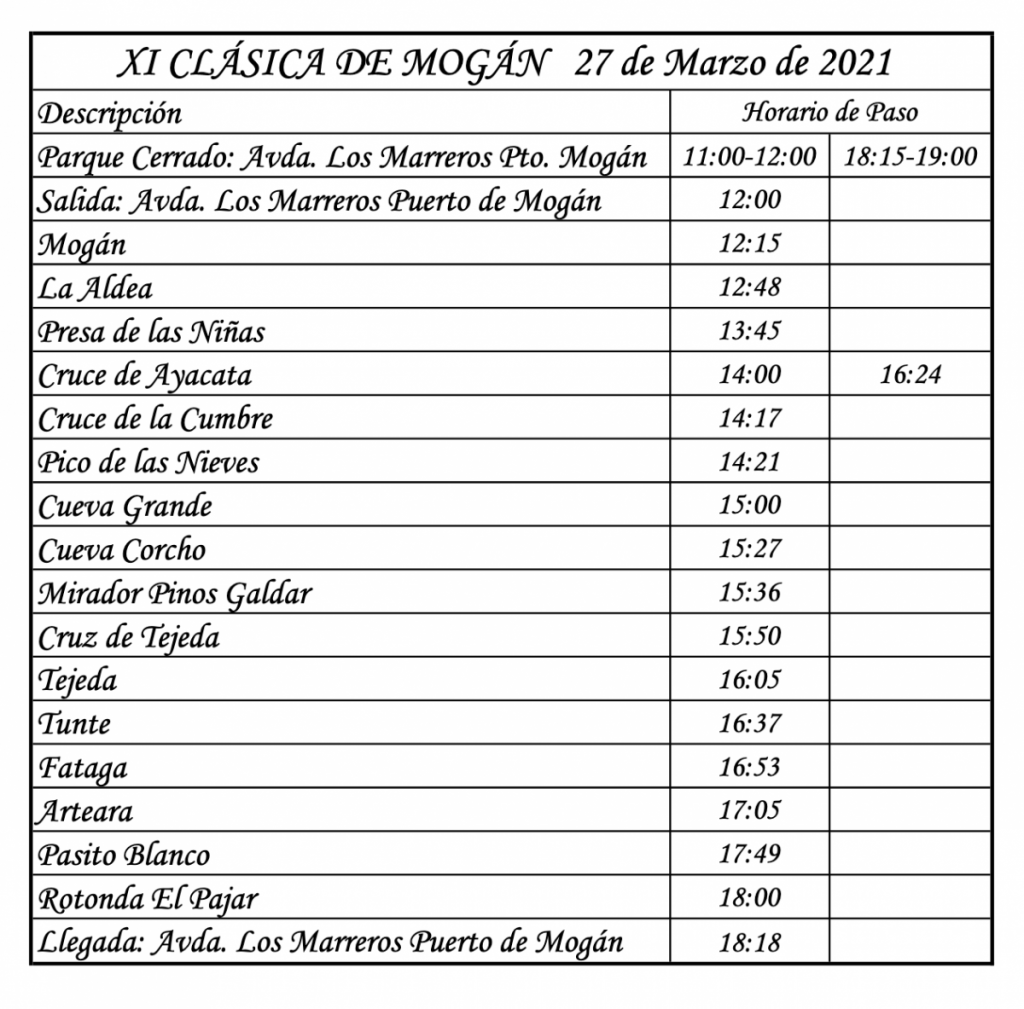 XI CLÁSICA DE MOGÁN 27 de Marzo de 2021

| Descripción | Horario de Paso | |
|---|---|---|
| Parque Cerrado: Avda. Los Marreros Pto. Mogán | 11:00-12:00 | 18:15-19:00 |
| Salida: Avda. Los Marreros Puerto de Mogán | 12:00 | |
| Mogán | 12:15 | |
| La Aldea | 12:48 | |
| Presa de las Niñas | 13:45 | |
| Cruce de Ayacata | 14:00 | 16:24 |
| Cruce de la Cumbre | 14:17 | |
| Pico de las Nieves | 14:21 | |
| Cueva Grande | 15:00 | |
| Cueva Corcho | 15:27 | |
| Mirador Pinos Galdar | 15:36 | |
| Cruz de Tejeda | 15:50 | |
| Tejeda | 16:05 | |
| Tunte | 16:37 | |
| Fataga | 16:53 | |
| Arteara | 17:05 | |
| Pasito Blanco | 17:49 | |
| Rotonda El Pajar | 18:00 | |
| Llegada: Avda. Los Marreros Puerto de Mogán | 18:18 | |